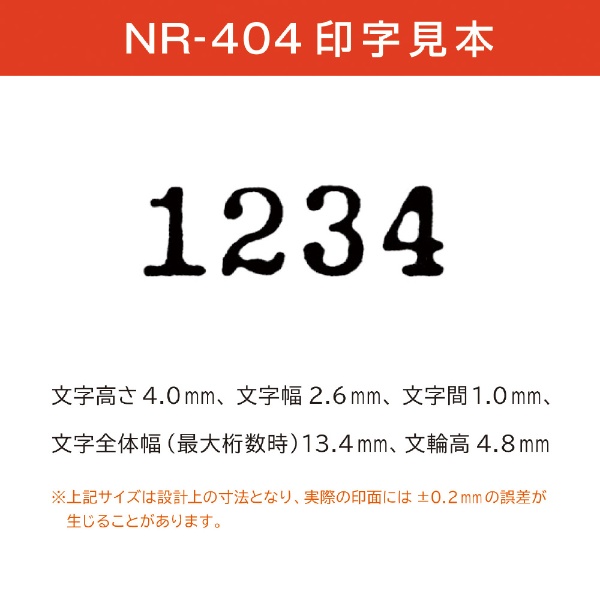 NR-404 印字見本

1234

文字高さ 4.0㎜、文字幅 2.6㎜、文字間 1.0㎜、
文字全体幅（最大桁数時）13.4㎜、文輪高 4.8㎜

※上記サイズは設計上の寸法となり、実際の印面には ±0.2㎜の誤差が生じることがあります。